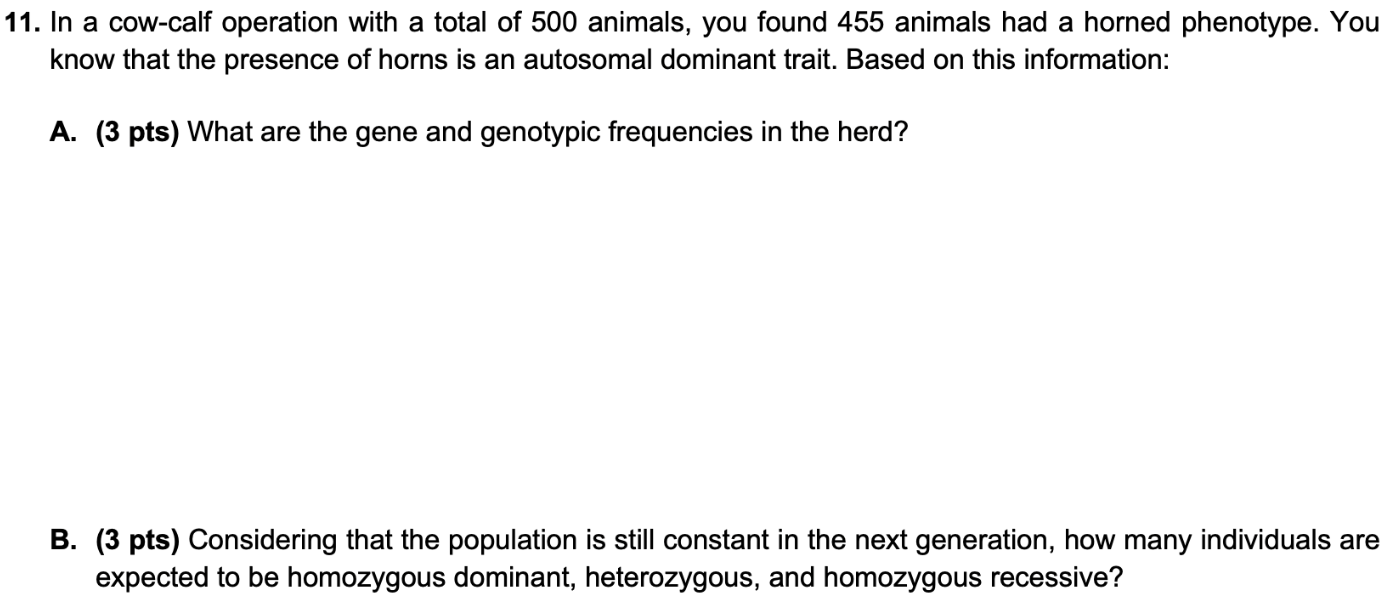 11. In a cow-calf operation with a total of 500 animals, you found 455 animals had a horned phenotype. You know that the presence of horns is an autosomal dominant trait. Based on this information:

A. (3 pts) What are the gene and genotypic frequencies in the herd?

B. (3 pts) Considering that the population is still constant in the next generation, how many individuals are expected to be homozygous dominant, heterozygous, and homozygous recessive?